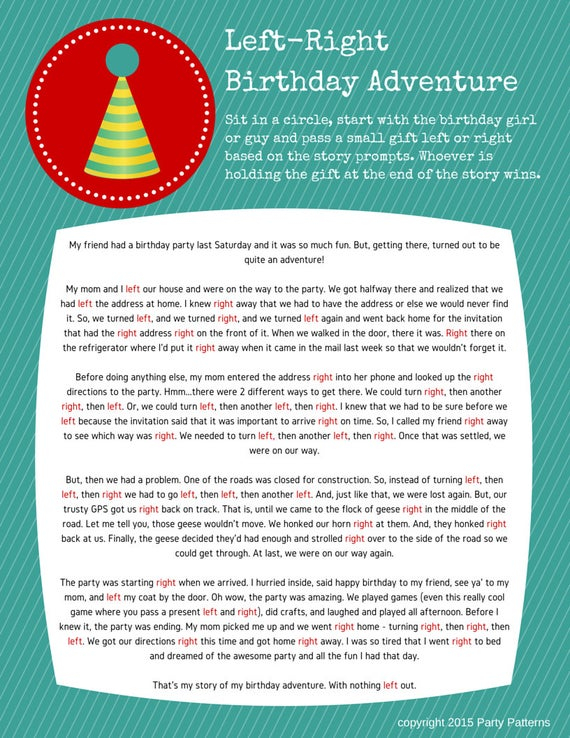 Left-Right Birthday Adventure

Sit in a circle, start with the birthday girl or guy and pass a small gift left or right based on the story prompts. Whoever is holding the gift at the end of the story wins.

My friend had a birthday party last Saturday and it was so much fun. But, getting there, turned out to be quite an adventure!

My mom and I left our house and were on the way to the party. We got halfway there and realized that we had left the address at home. I knew right away that we had to have the address or else we would never find it. So, we turned left, and we turned right, and we turned left again and went back home for the invitation that had the right address right on the front of it. When we walked in the door, there it was. Right there on the refrigerator where I'd put it right away when it came in the mail last week so that we wouldn't forget it.

Before doing anything else, my mom entered the address right into her phone and looked up the right directions to the party. Hmm...there were 2 different ways to get there. We could turn right, then another right, then left. Or, we could turn left, then another left, then right. I knew that we had to be sure before we left because the invitation said that it was important to arrive right on time. So, I called my friend right away to see which way was right. We needed to turn left, then another left, then right. Once that was settled, we were on our way.

But, then we had a problem. One of the roads was closed for construction. So, instead of turning left, then left, then right we had to go left, then left, then another left. And, just like that, we were lost again. But, our trusty GPS got us right back on track. That is, until we came to the flock of geese right in the middle of the road. Let me tell you, those geese wouldn't move. We honked our horn right at them. And, they honked right back at us. Finally, the geese decided they'd had enough and strolled right over to the side of the road so we could get through. At last, we were on our way again.

The party was starting right when we arrived. I hurried inside, said happy birthday to my friend, see ya' to my mom, and left my coat by the door. Oh wow, the party was amazing. We played games (even this really cool game where you pass a present left and right), did crafts, and laughed and played all afternoon. Before I knew it, the party was ending. My mom picked me up and we went right home - turning right, then right, then left. We got our directions right this time and got home right away. I was so tired that I went right to bed and dreamed of the awesome party and all the fun I had that day.

That's my story of my birthday adventure. With nothing left out.

copyright 2015 Party Patterns